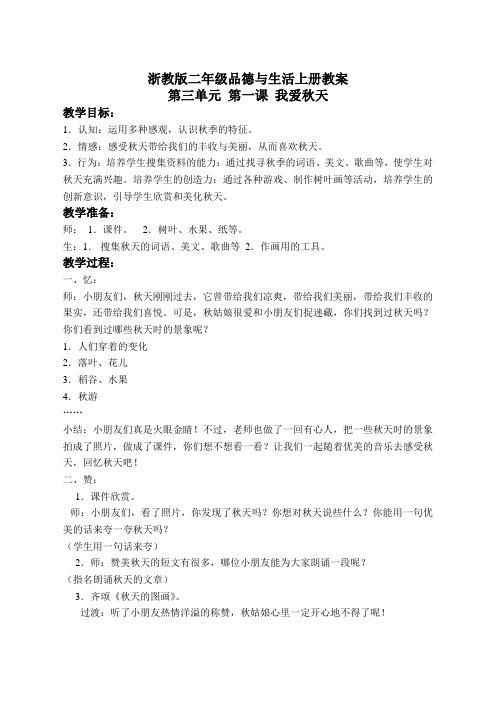 浙教版二年级品德与生活上册教案
第三单元 第一课 我爱秋天

教学目标：
1．认知：运用多种感观，认识秋季的特征。
2．情感：感受秋天带给我们的丰收与美丽，从而喜欢秋天。
3．行为：培养学生搜集资料的能力：通过找寻秋季的词语、美文、歌曲等，使学生对秋天充满兴趣。培养学生的创造力：通过各种游戏、制作树叶画等活动，培养学生的创新意识，引导学生欣赏和美化秋天。

教学准备：
师： 1．课件。 2．树叶、水果、纸等。
生：1． 搜集秋天的词语、美文、歌曲等 2．作画用的工具。

教学过程：
一、忆：
师：小朋友们，秋天刚刚过去，它曾带给我们凉爽，带给我们美丽，带给我们丰收的果实，还带给我们喜悦。可是，秋姑娘很爱和小朋友们捉迷藏，你们找到过秋天吗？你们看到过哪些秋天时的景象呢？
1．人们穿着的变化
2．落叶、花儿
3．稻谷、水果
4．秋游
……
小结：小朋友们真是火眼金睛！不过，老师也做了一回有心人，把一些秋天时的景象拍成了照片，做成了课件，你们想不想看一看？让我们一起随着优美的音乐去感受秋天，回忆秋天吧！
二、赞：
1．课件欣赏。
师：小朋友们，看了照片，你发现了秋天吗？你想对秋天说些什么？你能用一句优美的话来夸一夸秋天吗？
（学生用一句话来夸）
2．师：赞美秋天的短文有很多，哪位小朋友能为大家朗诵一段呢？
（指名朗诵秋天的文章）
3．齐颂《秋天的图画》。
过渡：听了小朋友热情洋溢的称赞，秋姑娘心里一定开心地不得了呢！